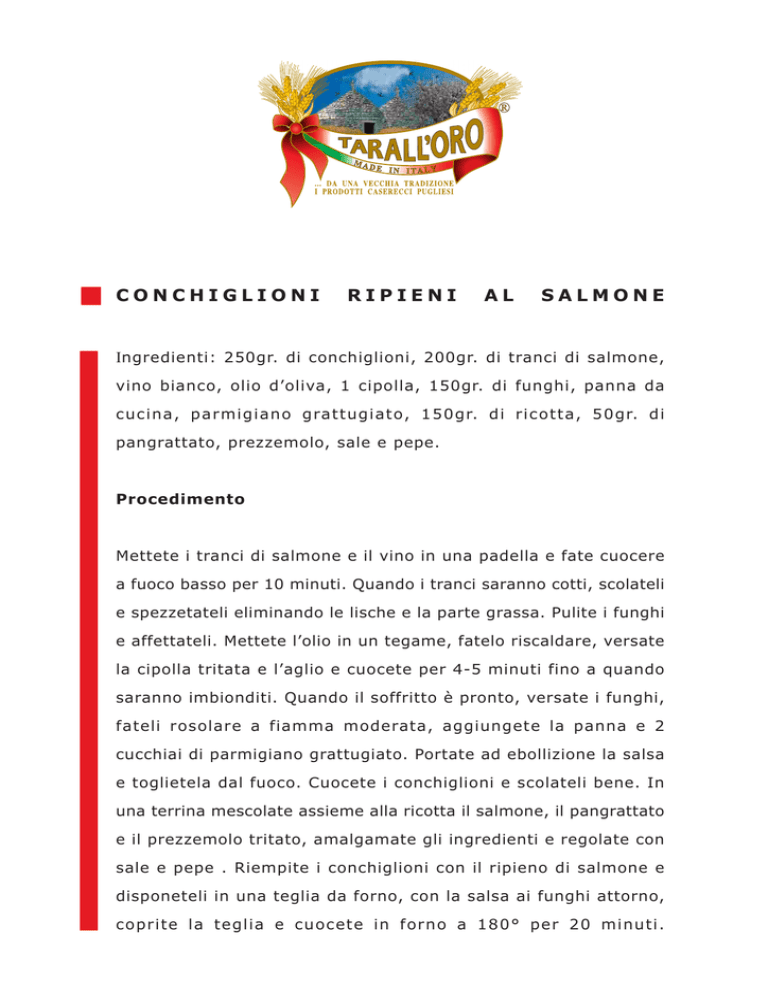 TARALL'ORO
MADE IN ITALY
... DA UNA VECCHIA TRADIZIONE
I PRODOTTI CASERECCI PUGLIESI

CONCHIGLIONI RIPIENI AL SALMONE

Ingredienti: 250gr. di conchiglioni, 200gr. di tranci di salmone, vino bianco, olio d'oliva, 1 cipolla, 150gr. di funghi, panna da cucina, parmigiano grattugiato, 150gr. di ricotta, 50gr. di pangrattato, prezzemolo, sale e pepe.

Procedimento

Mettete i tranci di salmone e il vino in una padella e fate cuocere a fuoco basso per 10 minuti. Quando i tranci saranno cotti, scolateli e spezzetateli eliminando le lische e la parte grassa. Pulite i funghi e affettateli. Mettete l'olio in un tegame, fatelo riscaldare, versate la cipolla tritata e l'aglio e cuocete per 4-5 minuti fino a quando saranno imbionditi. Quando il soffritto è pronto, versate i funghi, fateli rosolare a fiamma moderata, aggiungete la panna e 2 cucchiai di parmigiano grattugiato. Portate ad ebollizione la salsa e toglietela dal fuoco. Cuocete i conchiglioni e scolateli bene. In una terrina mescolate assieme alla ricotta il salmone, il pangrattato e il prezzemolo tritato, amalgamate gli ingredienti e regolate con sale e pepe . Riempite i conchiglioni con il ripieno di salmone e disponeteli in una teglia da forno, con la salsa ai funghi attorno, coprite la teglia e cuocete in forno a 180° per 20 minuti.